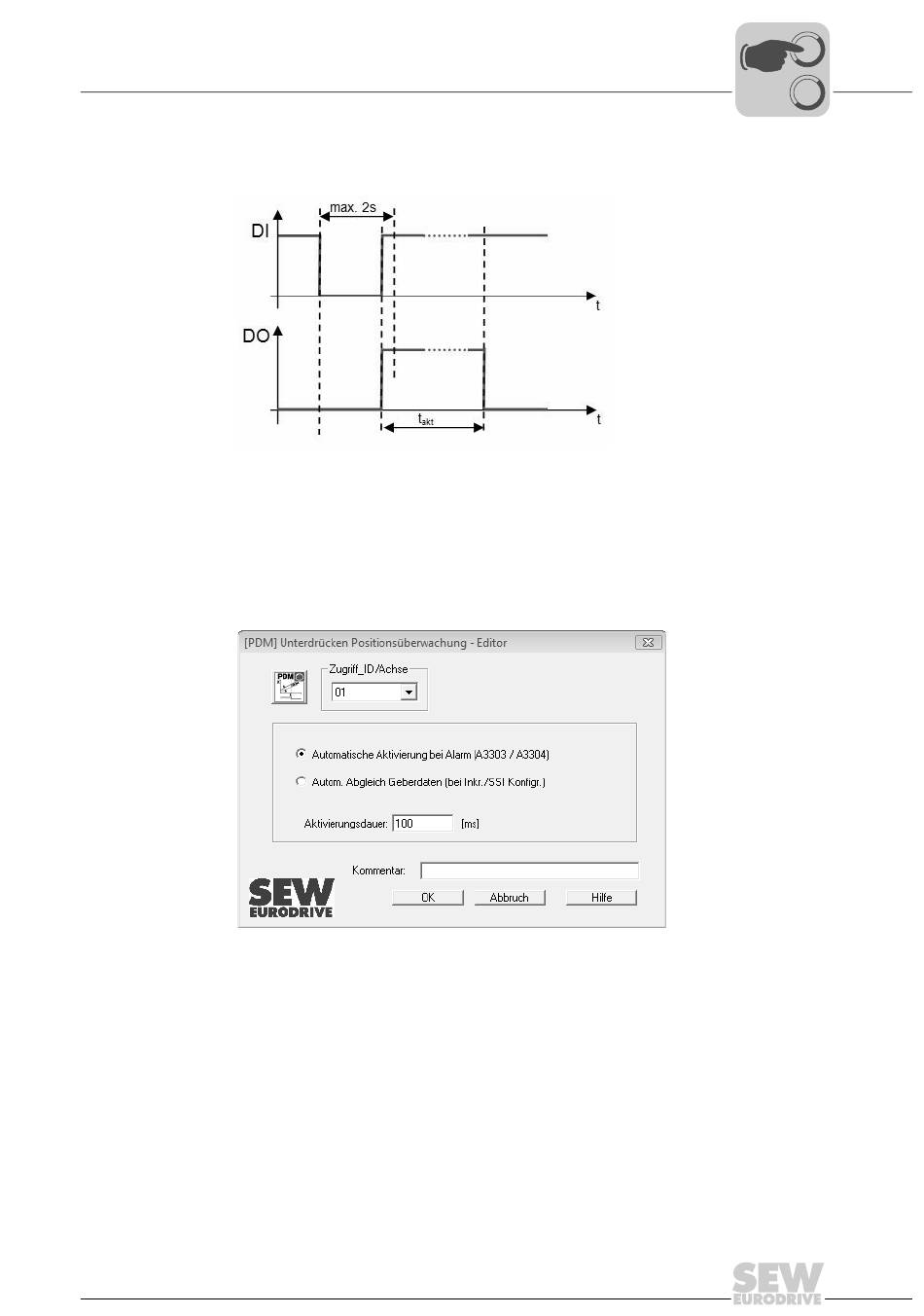 max. 2s

DI

t

DO

$t_{akt}$

t

[PDM] Unterdrücken Positionsüberwachung - Editor

PDM

Zugriff_ID/Achse

01

Automatische Aktivierung bei Alarm (A3303 / A3304)

Autom. Abgleich Geberdaten (bei Inkr./SSI Konfigr.)

Aktivierungsdauer: 100 [ms]

Kommentar:

SEW EURODRIVE

OK

Abbruch

Hilfe

SEW EURODRIVE